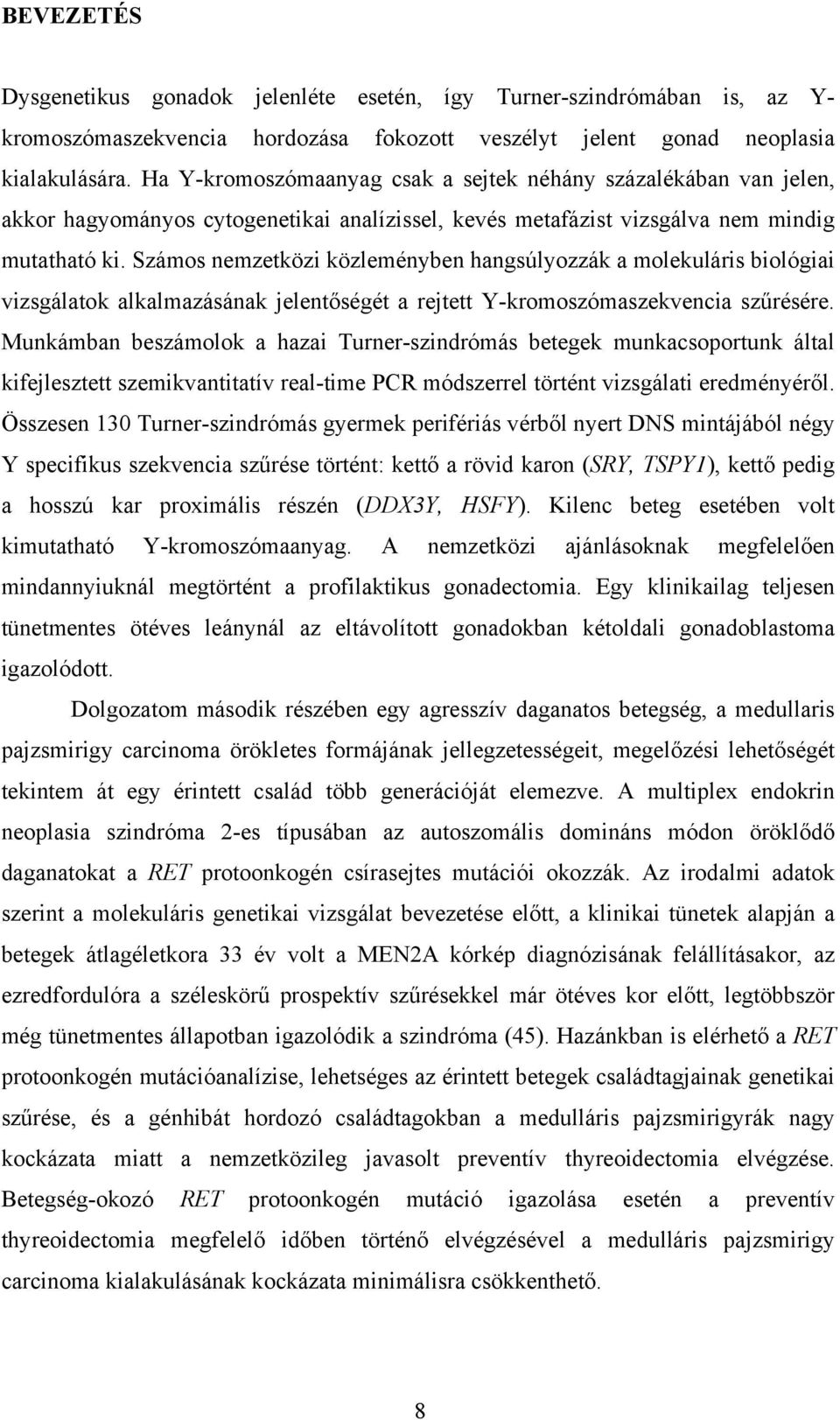 BEVEZETÉS

Dysgenetikus gonadok jelenléte esetén, így Turner-szindrómában is, az Y-kromoszómaszekvencia hordozása fokozott veszélyt jelent gonad neoplasia kialakulására. Ha Y-kromoszómaanyag csak a sejtek néhány százalékában van jelen, akkor hagyományos cytogenetikai analízissel, kevés metafázist vizsgálva nem mindig mutatható ki. Számos nemzetközi közleményben hangsúlyozzák a molekuláris biológiai vizsgálatok alkalmazásának jelentőségét a rejtett Y-kromoszómaszekvencia szűrésére. Munkámban beszámolok a hazai Turner-szindrómás betegek munkacsoportunk által kifejlesztett szemikvantitatív real-time PCR módszerrel történt vizsgálati eredményéről. Összesen 130 Turner-szindrómás gyermek perifériás vérből nyert DNS mintájából négy Y specifikus szekvencia szűrése történt: kettő a rövid karon (SRY, TSPY1), kettő pedig a hosszú kar proximális részén (DDX3Y, HSFY). Kilenc beteg esetében volt kimutatható Y-kromoszómaanyag. A nemzetközi ajánlásoknak megfelelően mindannyiuknál megtörtént a profilaktikus gonadectomia. Egy klinikailag teljesen tünetmentes ötéves leánynál az eltávolított gonadokban kétoldali gonadoblastoma igazolódott.

Dolgozatom második részében egy agresszív daganatos betegség, a medullaris pajzsmirigy carcinoma örökletes formájának jellegzetességeit, megelőzési lehetőségét tekintem át egy érintett család több generációját elemezve. A multiplex endokrin neoplasia szindróma 2-es típusában az autoszomális domináns módon öröklődő daganatokat a RET protoonkogén csírasejtes mutációi okozzák. Az irodalmi adatok szerint a molekuláris genetikai vizsgálat bevezetése előtt, a klinikai tünetek alapján a betegek átlagéletkora 33 év volt a MEN2A kórkép diagnózisának felállításakor, az ezredfordulóra a széleskörű prospektív szűrésekkel már ötéves kor előtt, legtöbbször még tünetmentes állapotban igazolódik a szindróma (45). Hazánkban is elérhető a RET protoonkogén mutációanalízise, lehetséges az érintett betegek családtagjainak genetikai szűrése, és a génhibát hordozó családtagokban a medulláris pajzsmirigyrák nagy kockázata miatt a nemzetközileg javasolt preventív thyreoidectomia elvégzése. Betegség-okozó RET protoonkogén mutáció igazolása esetén a preventív thyreoidectomia megfelelő időben történő elvégzésével a medulláris pajzsmirigy carcinoma kialakulásának kockázata minimálisra csökkenthető.

8